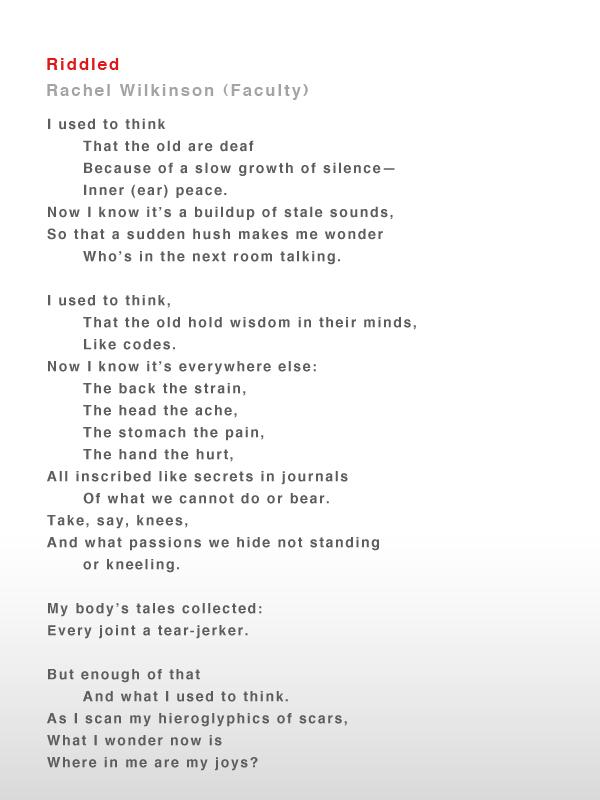 Riddled
Rachel Wilkinson (Faculty)

I used to think
That the old are deaf
Because of a slow growth of silence—
Inner (ear) peace.
Now I know it's a buildup of stale sounds,
So that a sudden hush makes me wonder
Who's in the next room talking.

I used to think,
That the old hold wisdom in their minds,
Like codes.
Now I know it's everywhere else:
The back the strain,
The head the ache,
The stomach the pain,
The hand the hurt,
All inscribed like secrets in journals
Of what we cannot do or bear.
Take, say, knees,
And what passions we hide not standing
or kneeling.

My body's tales collected:
Every joint a tear-jerker.

But enough of that
And what I used to think.
As I scan my hieroglyphics of scars,
What I wonder now is
Where in me are my joys?